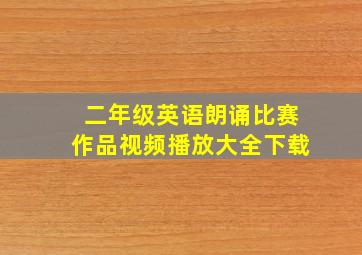 二年级英语朗诵比赛
作品视频播放大全下载